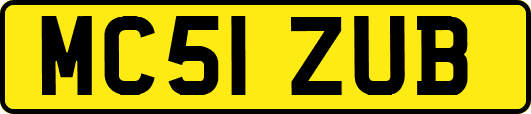 MC51 ZUB